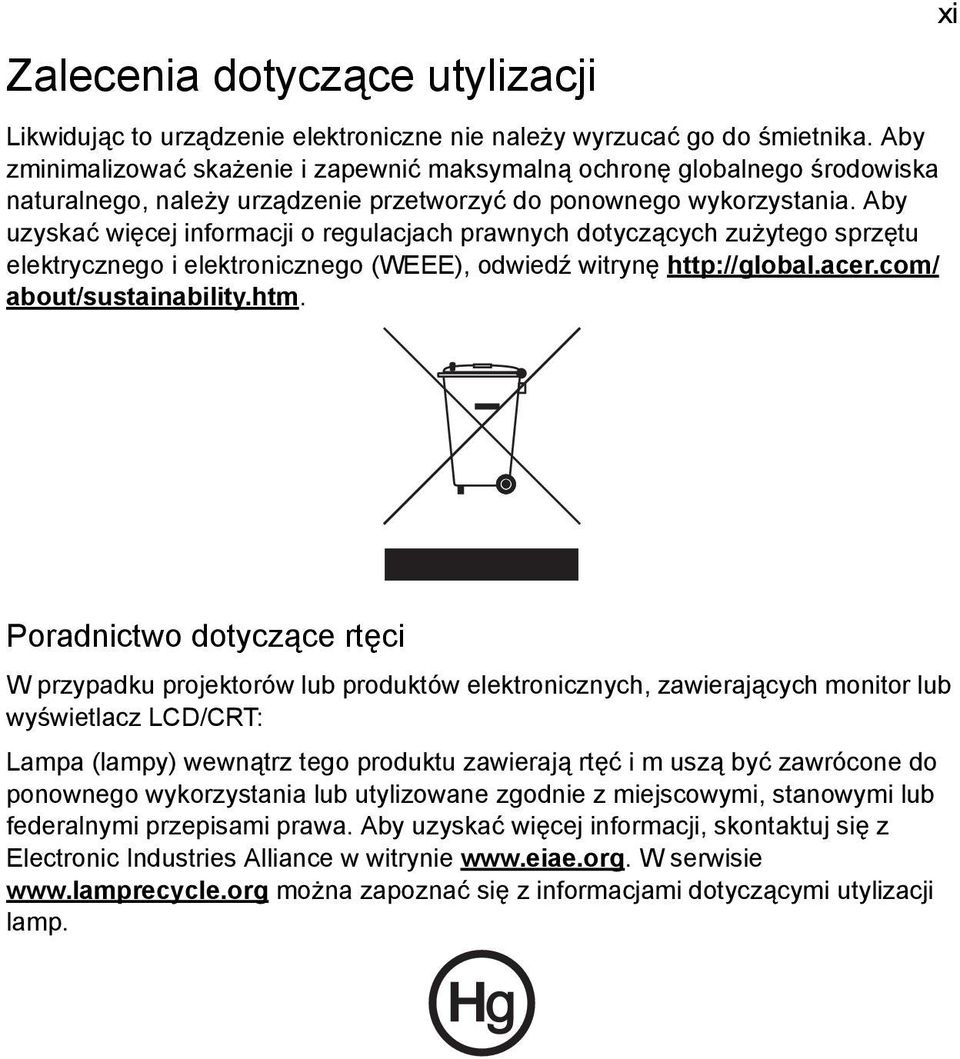 xi

Zalecenia dotyczące utylizacji

Likwidując to urządzenie elektroniczne nie należy wyrzucać go do śmietnika. Aby zminimalizować skażenie i zapewnić maksymalną ochronę globalnego środowiska naturalnego, należy urządzenie przetworzyć do ponownego wykorzystania. Aby uzyskać więcej informacji o regulacjach prawnych dotyczących zużytego sprzętu elektrycznego i elektronicznego (WEEE), odwiedź witrynę http://global.acer.com/about/sustainability.htm.

Poradnictwo dotyczące rtęci

W przypadku projektorów lub produktów elektronicznych, zawierających monitor lub wyświetlacz LCD/CRT:

Lampa (lampy) wewnątrz tego produktu zawierają rtęć i m uszą być zawrócone do ponownego wykorzystania lub utylizowane zgodnie z miejscowymi, stanowymi lub federalnymi przepisami prawa. Aby uzyskać więcej informacji, skontaktuj się z Electronic Industries Alliance w witrynie www.eiae.org. W serwisie www.lamprecycle.org można zapoznać się z informacjami dotyczącymi utylizacji lamp.

Hg